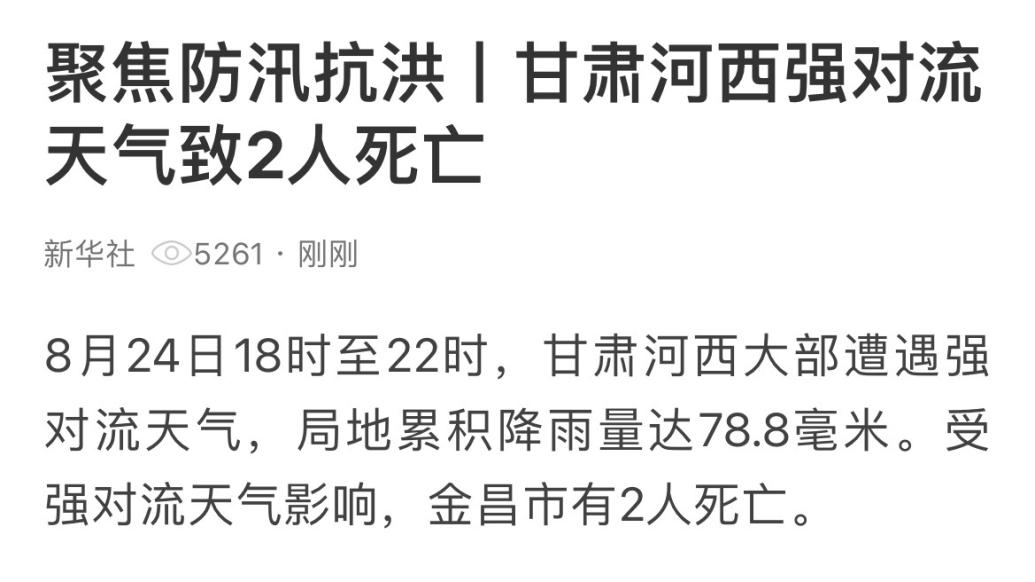 聚焦防汛抗洪丨甘肃河西强对流天气致2人死亡

新华社 5261 · 刚刚

8月24日18时至22时，甘肃河西大部遭遇强对流天气，局地累积降雨量达78.8毫米。受强对流天气影响，金昌市有2人死亡。